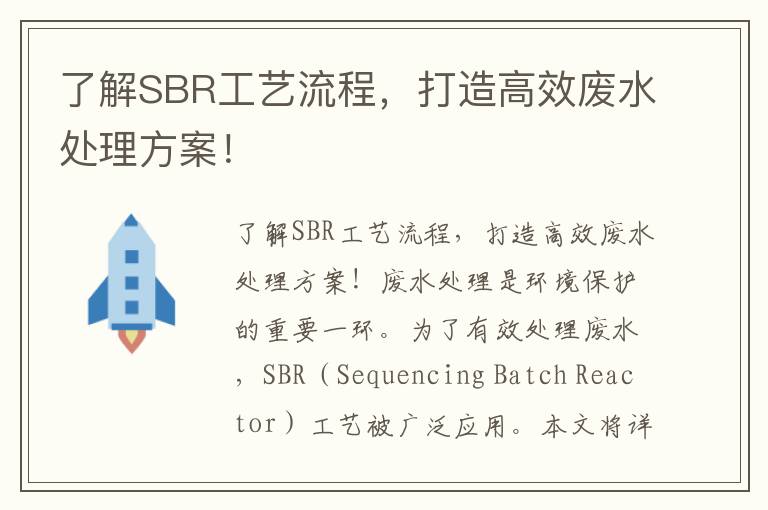 了解SBR工艺流程，打造高效废水处理方案！

了解SBR工艺流程，打造高效废水处理方案！废水处理是环境保护的重要一环。为了有效处理废水，SBR（Sequencing Batch Reactor）工艺被广泛应用。本文将详